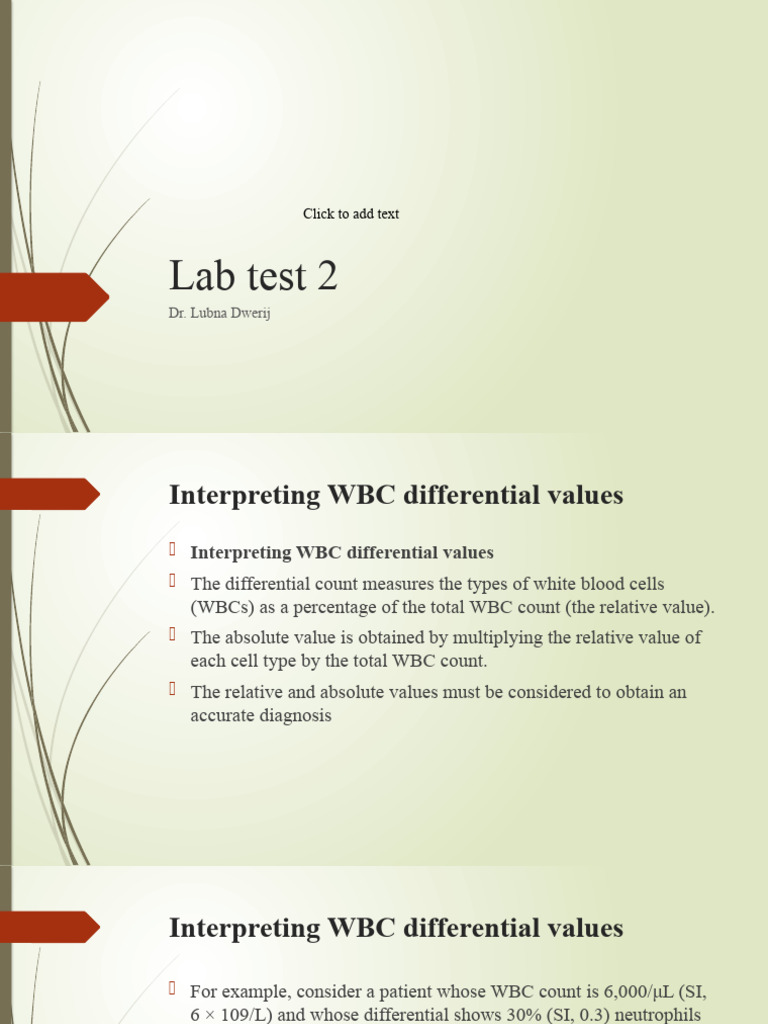 Click to add text

Lab test 2

Dr. Lubna Dwerij

Interpreting WBC differential values

Interpreting WBC differential values

The differential count measures the types of white blood cells (WBCs) as a percentage of the total WBC count (the relative value).

The absolute value is obtained by multiplying the relative value of each cell type by the total WBC count.

The relative and absolute values must be considered to obtain an accurate diagnosis

Interpreting WBC differential values

For example, consider a patient whose WBC count is 6,000/μL (SI, 6 × 109/L) and whose differential shows 30% (SI, 0.3) neutrophils